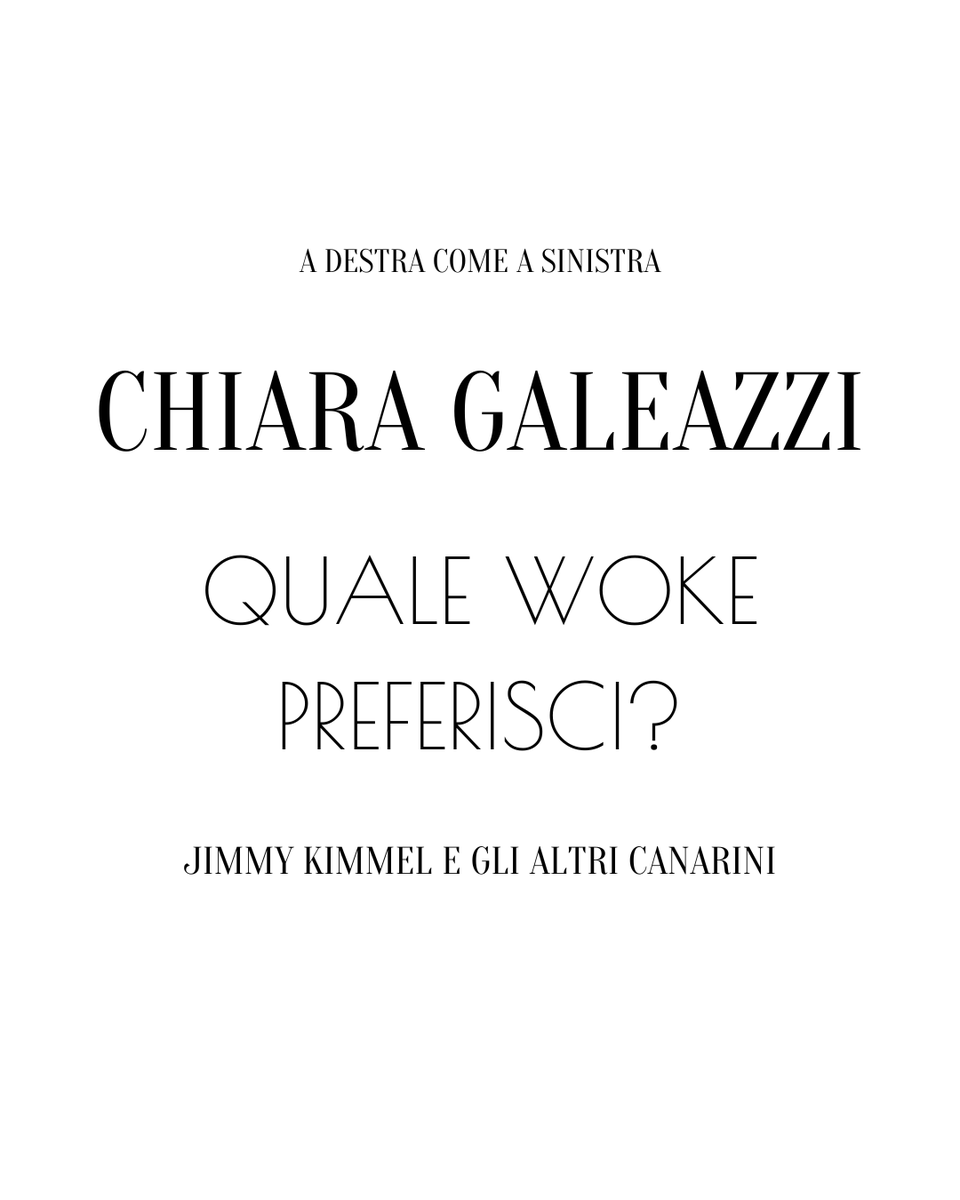 A DESTRA COME A SINISTRA

CHIARA GALEAZZI

QUALE WOKE PREFERISCI?

JIMMY KIMMEL E GLI ALTRI CANARINI